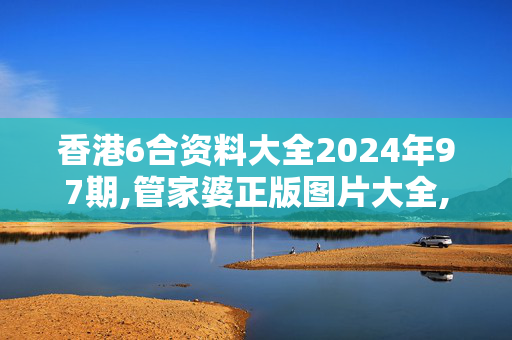 香港6合资料大全2024年97期,管家婆正版图片大全,